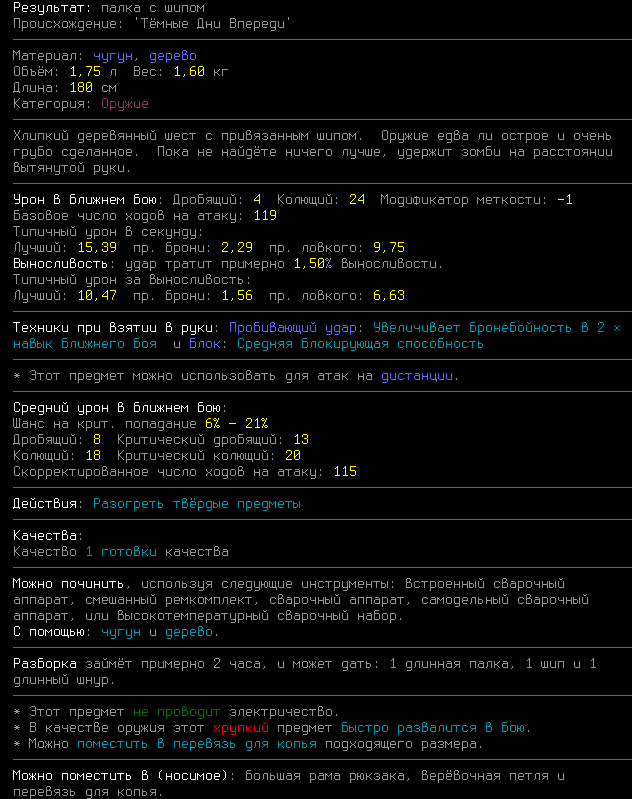 Результат: палка с шипом
Происхождение: 'Тёмные Дни Впереди'

Материал: чугун, дерево
Объём: 1,75 л  Вес: 1,60 кг
Длина: 180 см
Категория: Оружие

Хлипкий деревянный шест с привязанным шипом.  Оружие едва ли острое и очень грубо сделанное.  Пока не найдёте ничего лучше, удержит зомби на расстоянии вытянутой руки.

Урон в ближнем бою: Дробящий: 4  Колющий: 24  Модификатор меткости: -1
Базовое число ходов на атаку: 119
Типичный урон в секунду:
Лучший: 15,39  пр. брони: 2,29  пр. ловкого: 9,75
Выносливость: удар тратит примерно 1,50% выносливости.
Типичный урон за выносливость:
Лучший: 10,47  пр. брони: 1,56  пр. ловкого: 6,63

Техники при взятии в руки: Пробивающий удар: Увеличивает бронебойность в 2 × навык ближнего боя  и Блок: Средняя блокирующая способность

* Этот предмет можно использовать для атак на дистанции.

Средний урон в ближнем бою:
Шанс на крит. попадание 6% - 21%
Дробящий: 8  Критический дробящий: 13
Колющий: 18  Критический колющий: 20
Скорректированное число ходов на атаку: 115

Действия: Разогреть твёрдые предметы

Качества:
Качество 1 готовки качества

Можно починить, используя следующие инструменты: Встроенный сварочный аппарат, смешанный ремкомплект, сварочный аппарат, самодельный сварочный аппарат, или высокотемпературный сварочный набор.
С помощью: чугун и дерево.

Разборка займёт примерно 2 часа, и может дать: 1 длинная палка, 1 шип и 1 длинный шнур.

* Этот предмет не проводит электричество.
* В качестве оружия этот хрупкий предмет быстро развалится в бою.
* Можно поместить в перевязь для копья подходящего размера.

Можно поместить в (носимое): большая рама рюкзака, верёвочная петля и перевязь для копья.